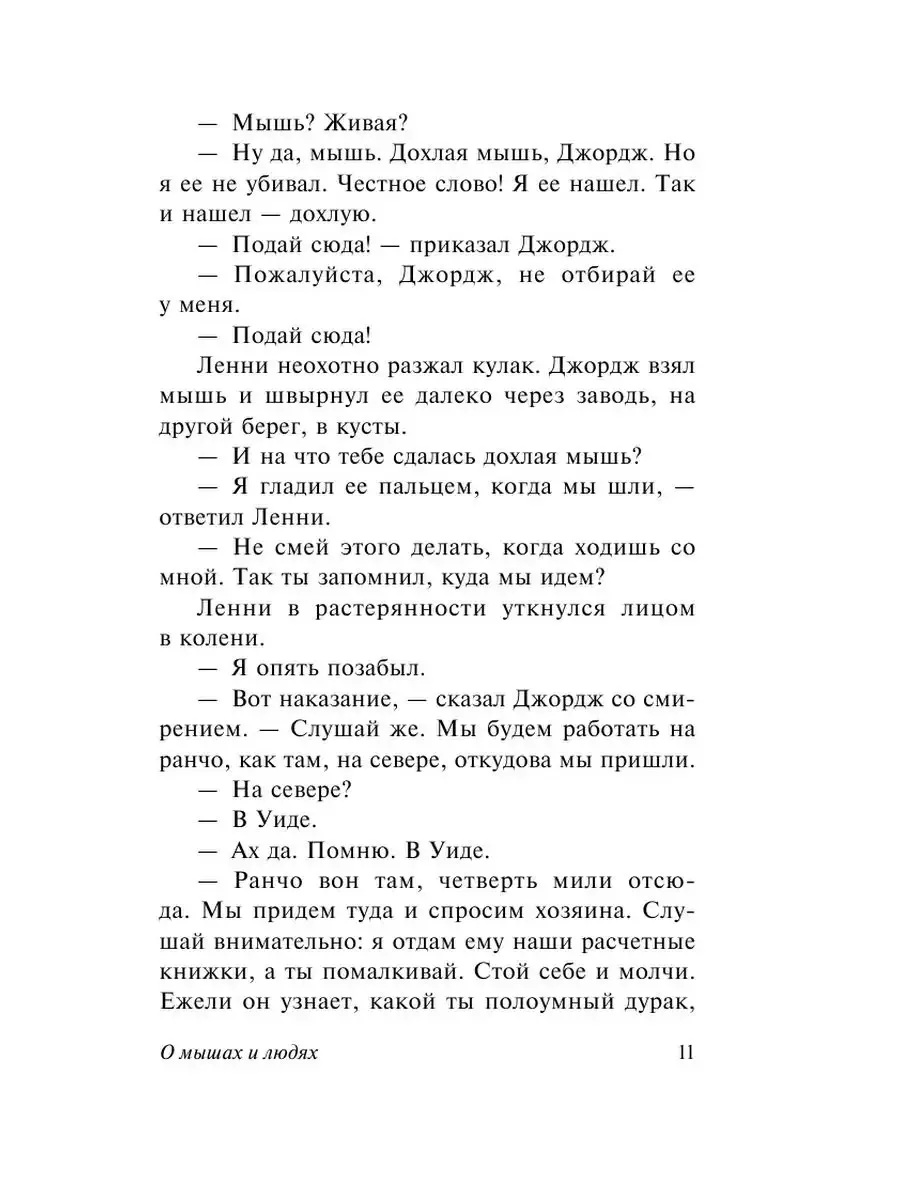 — Мышь? Живая?

— Ну да, мышь. Дохлая мышь, Джордж. Но я ее не убивал. Честное слово! Я ее нашел. Так и нашел — дохлую.

— Подай сюда! — приказал Джордж.

— Пожалуйста, Джордж, не отбирай ее у меня.

— Подай сюда!

Ленни неохотно разжал кулак. Джордж взял мышь и швырнул ее далеко через заводь, на другой берег, в кусты.

— И на что тебе сдалась дохлая мышь?

— Я гладил ее пальцем, когда мы шли, — ответил Ленни.

— Не смей этого делать, когда ходишь со мной. Так ты запомнил, куда мы идем?

Ленни в растерянности уткнулся лицом в колени.

— Я опять позабыл.

— Вот наказание, — сказал Джордж со смирением. — Слушай же. Мы будем работать на ранчо, как там, на севере, откудова мы пришли.

— На севере?

— В Уиде.

— Ах да. Помню. В Уиде.

— Ранчо вон там, четверть мили отсюда. Мы придем туда и спросим хозяина. Слушай внимательно: я отдам ему наши расчетные книжки, а ты помалкивай. Стой себе и молчи. Ежели он узнает, какой ты полоумный дурак,

О мышах и людях 11